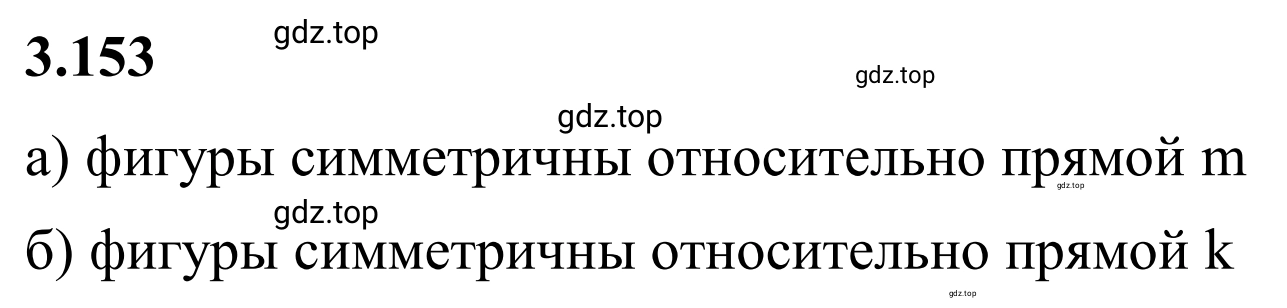 3.153

gdz.top

gdz.top

gdz.top

а) фигуры симметричны относительно прямой m

gdz.top

gdz.top

б) фигуры симметричны относительно прямой k

gdz.top